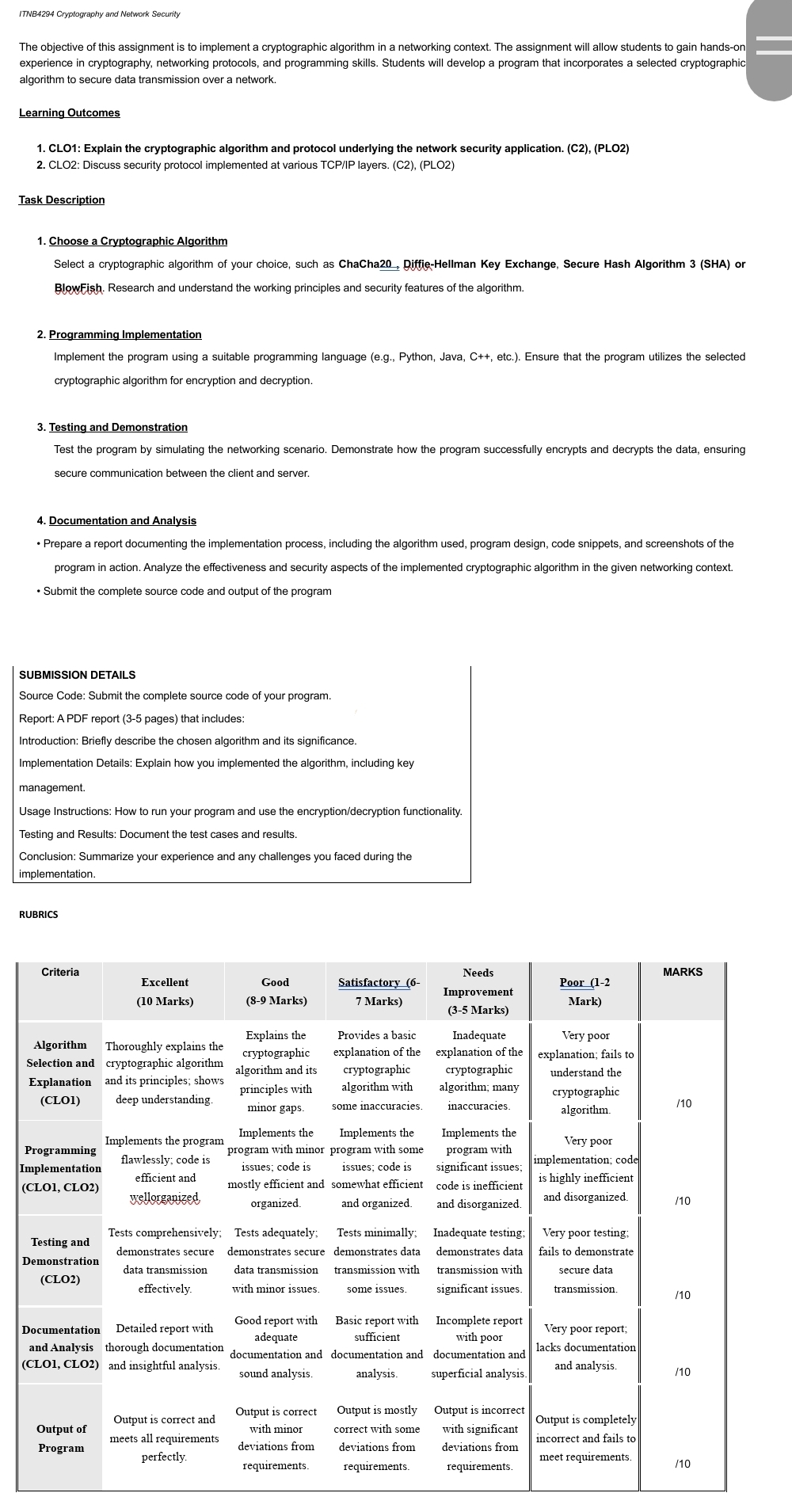 ITNB4294 Cryptography and Network Security

The objective of this assignment is to implement a cryptographic algorithm in a networking context. The assignment will allow students to gain hands-on experience in cryptography, networking protocols, and programming skills. Students will develop a program that incorporates a selected cryptographic algorithm to secure data transmission over a network.

Learning Outcomes

1. CLO1: Explain the cryptographic algorithm and protocol underlying the network security application. (C2), (PLO2)
2. CLO2: Discuss security protocol implemented at various TCP/IP layers. (C2), (PLO2)

Task Description

1. Choose a Cryptographic Algorithm
Select a cryptographic algorithm of your choice, such as ChaCha20 , Diffie-Hellman Key Exchange, Secure Hash Algorithm 3 (SHA) or BlowFish. Research and understand the working principles and security features of the algorithm.

2. Programming Implementation
Implement the program using a suitable programming language (e.g., Python, Java, C++, etc.). Ensure that the program utilizes the selected cryptographic algorithm for encryption and decryption.

3. Testing and Demonstration
Test the program by simulating the networking scenario. Demonstrate how the program successfully encrypts and decrypts the data, ensuring secure communication between the client and server.

4. Documentation and Analysis
• Prepare a report documenting the implementation process, including the algorithm used, program design, code snippets, and screenshots of the program in action. Analyze the effectiveness and security aspects of the implemented cryptographic algorithm in the given networking context.
• Submit the complete source code and output of the program

SUBMISSION DETAILS
Source Code: Submit the complete source code of your program.
Report: A PDF report (3-5 pages) that includes:
Introduction: Briefly describe the chosen algorithm and its significance.
Implementation Details: Explain how you implemented the algorithm, including key management.
Usage Instructions: How to run your program and use the encryption/decryption functionality.
Testing and Results: Document the test cases and results.
Conclusion: Summarize your experience and any challenges you faced during the implementation.

RUBRICS

| Criteria | Excellent (10 Marks) | Good (8-9 Marks) | Satisfactory (6-7 Marks) | Needs Improvement (3-5 Marks) | Poor (1-2 Mark) | MARKS |
|---|---|---|---|---|---|---|
| Algorithm Selection and Explanation (CLO1) | Thoroughly explains the cryptographic algorithm and its principles; shows deep understanding. | Explains the cryptographic algorithm and its principles with minor gaps. | Provides a basic explanation of the cryptographic algorithm with some inaccuracies. | Inadequate explanation of the cryptographic algorithm; many inaccuracies. | Very poor explanation; fails to understand the cryptographic algorithm. | /10 |
| Programming Implementation (CLO1, CLO2) | Implements the program flawlessly; code is efficient and wellorganized. | Implements the program with minor issues; code is mostly efficient and organized. | Implements the program with some issues; code is somewhat efficient and organized. | Implements the program with significant issues; code is inefficient and disorganized. | Very poor implementation; code is highly inefficient and disorganized. | /10 |
| Testing and Demonstration (CLO2) | Tests comprehensively; demonstrates secure data transmission effectively. | Tests adequately; demonstrates secure data transmission with minor issues. | Tests minimally; demonstrates data transmission with some issues. | Inadequate testing; demonstrates data transmission with significant issues. | Very poor testing; fails to demonstrate secure data transmission. | /10 |
| Documentation and Analysis (CLO1, CLO2) | Detailed report with thorough documentation and insightful analysis. | Good report with adequate documentation and sound analysis. | Basic report with sufficient documentation and analysis. | Incomplete report with poor documentation and superficial analysis. | Very poor report; lacks documentation and analysis. | /10 |
| Output of Program | Output is correct and meets all requirements perfectly. | Output is correct with minor deviations from requirements. | Output is mostly correct with some deviations from requirements. | Output is incorrect with significant deviations from requirements. | Output is completely incorrect and fails to meet requirements. | /10 |